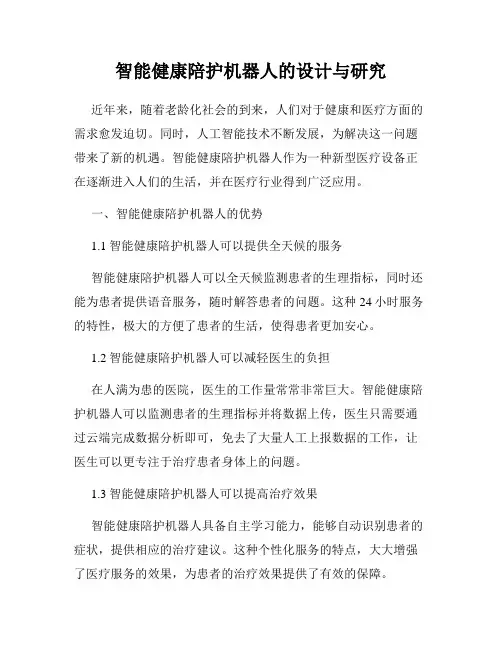 智能健康陪护机器人的设计与研究

近年来，随着老龄化社会的到来，人们对于健康和医疗方面的需求愈发迫切。同时，人工智能技术不断发展，为解决这一问题带来了新的机遇。智能健康陪护机器人作为一种新型医疗设备正在逐渐进入人们的生活，并在医疗行业得到广泛应用。

一、智能健康陪护机器人的优势

1.1 智能健康陪护机器人可以提供全天候的服务

智能健康陪护机器人可以全天候监测患者的生理指标，同时还能为患者提供语音服务，随时解答患者的问题。这种 24 小时服务的特性，极大的方便了患者的生活，使得患者更加安心。

1.2 智能健康陪护机器人可以减轻医生的负担

在人满为患的医院，医生的工作量常常非常巨大。智能健康陪护机器人可以监测患者的生理指标并将数据上传，医生只需要通过云端完成数据分析即可，免去了大量人工上报数据的工作，让医生可以更专注于治疗患者身体上的问题。

1.3 智能健康陪护机器人可以提高治疗效果

智能健康陪护机器人具备自主学习能力，能够自动识别患者的症状，提供相应的治疗建议。这种个性化服务的特点，大大增强了医疗服务的效果，为患者的治疗效果提供了有效的保障。